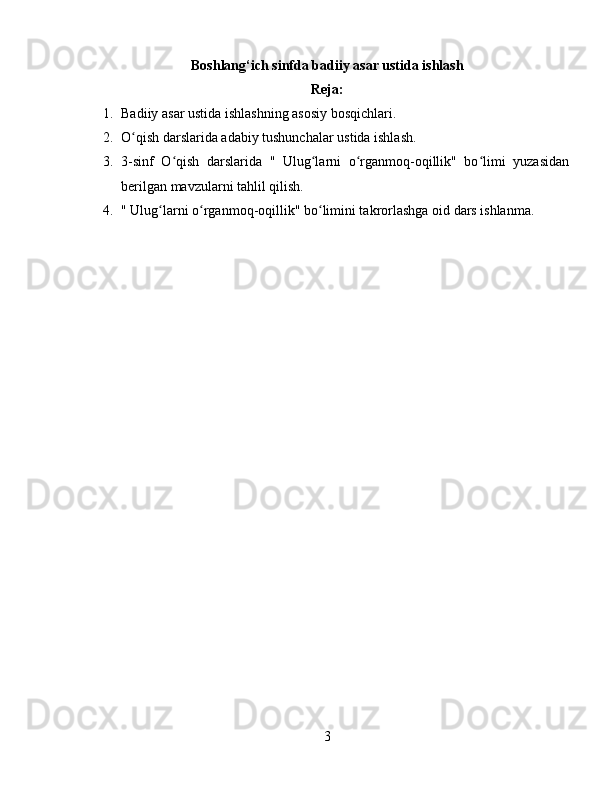 Docx.uz Docx.uz Docx.uz

Boshlang‘ich sinfda badiiy asar ustida ishlash

Reja:

1. Badiiy asar ustida ishlashning asosiy bosqichlari.
2. O‘qish darslarida adabiy tushunchalar ustida ishlash.
3. 3-sinf O‘qish darslarida " Ulug‘larni o‘rganmoq-oqillik" bo‘limi yuzasidan berilgan mavzularni tahlil qilish.
4. " Ulug‘larni o‘rganmoq-oqillik" bo‘limini takrorlashga oid dars ishlanma.

Docx.uz Docx.uz Docx.uz

Docx.uz Docx.uz Docx.uz

Docx.uz Docx.uz Docx.uz

3